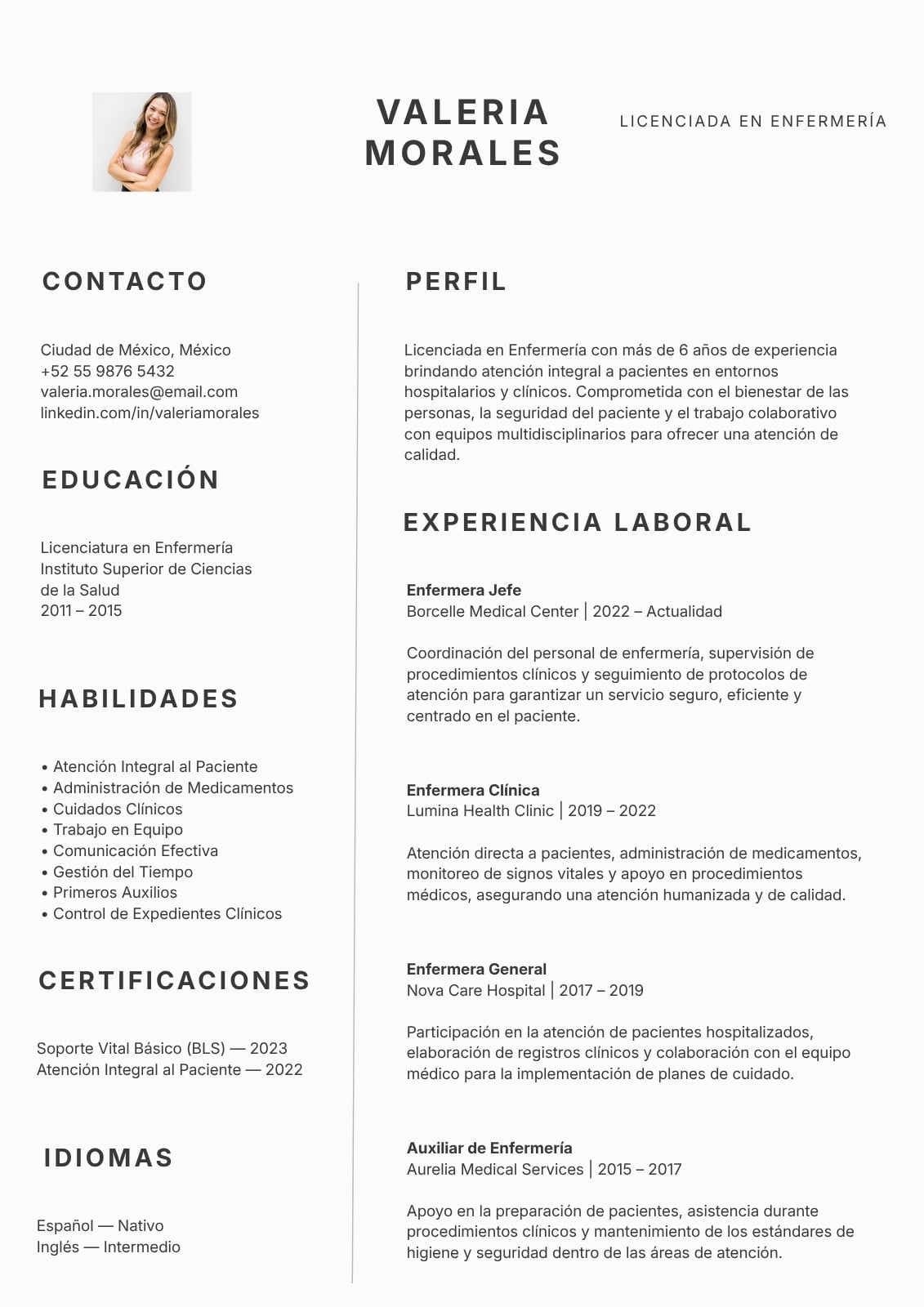 VALERIA MORALES

LICENCIADA EN ENFERMERÍA

CONTACTO

Ciudad de México, México
+52 55 9876 5432
valeria.morales@email.com
linkedin.com/in/valeriamorales

EDUCACIÓN

Licenciatura en Enfermería
Instituto Superior de Ciencias de la Salud
2011 – 2015

HABILIDADES

• Atención Integral al Paciente
• Administración de Medicamentos
• Cuidados Clínicos
• Trabajo en Equipo
• Comunicación Efectiva
• Gestión del Tiempo
• Primeros Auxilios
• Control de Expedientes Clínicos

CERTIFICACIONES

Soporte Vital Básico (BLS) — 2023
Atención Integral al Paciente — 2022

IDIOMAS

Español — Nativo
Inglés — Intermedio

PERFIL

Licenciada en Enfermería con más de 6 años de experiencia brindando atención integral a pacientes en entornos hospitalarios y clínicos. Comprometida con el bienestar de las personas, la seguridad del paciente y el trabajo colaborativo con equipos multidisciplinarios para ofrecer una atención de calidad.

EXPERIENCIA LABORAL

Enfermera Jefe
Borcelle Medical Center | 2022 – Actualidad

Coordinación del personal de enfermería, supervisión de procedimientos clínicos y seguimiento de protocolos de atención para garantizar un servicio seguro, eficiente y centrado en el paciente.

Enfermera Clínica
Lumina Health Clinic | 2019 – 2022

Atención directa a pacientes, administración de medicamentos, monitoreo de signos vitales y apoyo en procedimientos médicos, asegurando una atención humanizada y de calidad.

Enfermera General
Nova Care Hospital | 2017 – 2019

Participación en la atención de pacientes hospitalizados, elaboración de registros clínicos y colaboración con el equipo médico para la implementación de planes de cuidado.

Auxiliar de Enfermería
Aurelia Medical Services | 2015 – 2017

Apoyo en la preparación de pacientes, asistencia durante procedimientos clínicos y mantenimiento de los estándares de higiene y seguridad dentro de las áreas de atención.